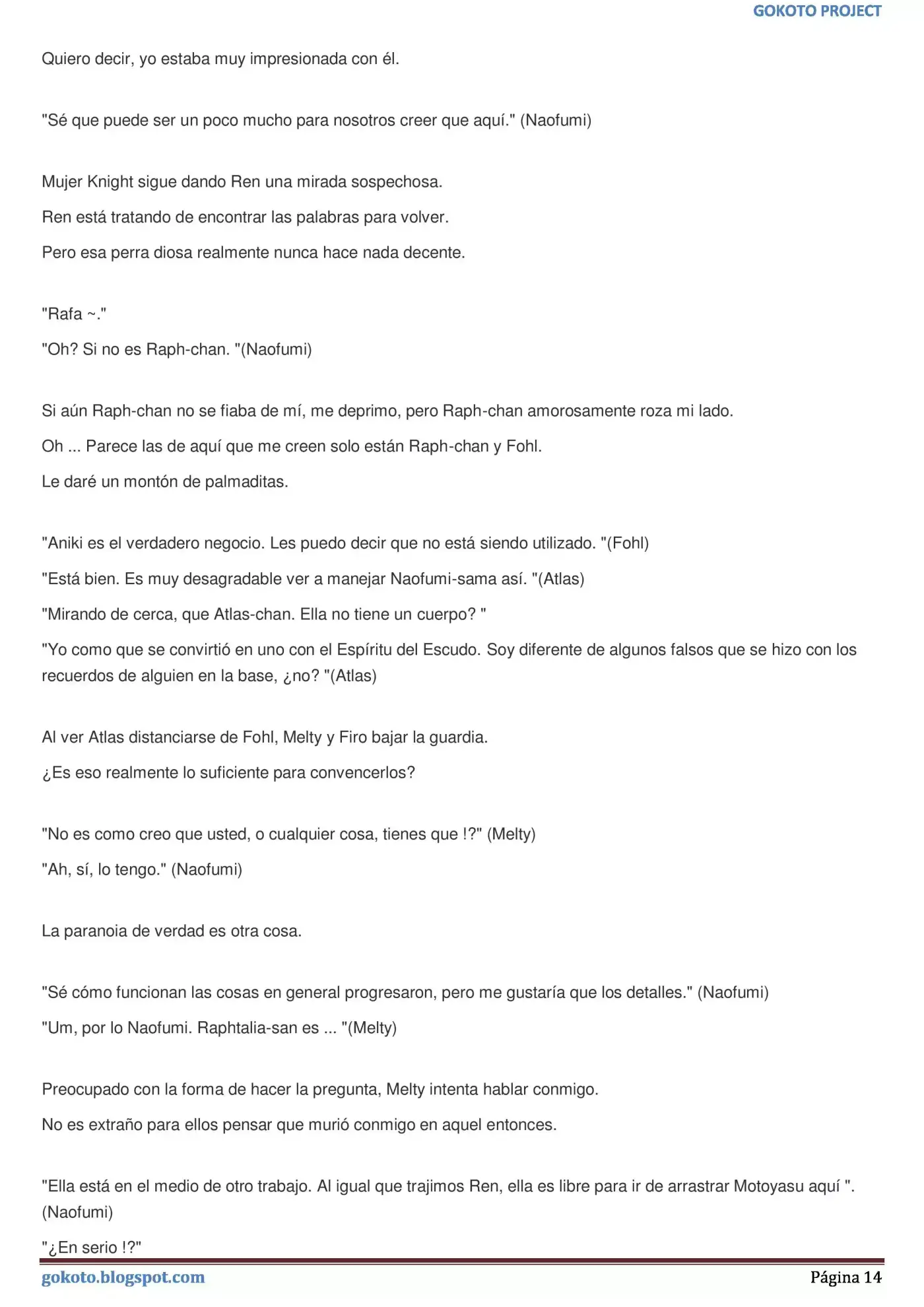 GOKOTO PROJECT

Quiero decir, yo estaba muy impresionada con él.

"Sé que puede ser un poco mucho para nosotros creer que aquí." (Naofumi)

Mujer Knight sigue dando Ren una mirada sospechosa.

Ren está tratando de encontrar las palabras para volver.

Pero esa perra diosa realmente nunca hace nada decente.

"Rafa ~."

"Oh? Si no es Raph-chan. "(Naofumi)

Si aún Raph-chan no se fiaba de mí, me deprimo, pero Raph-chan amorosamente roza mi lado.

Oh ... Parece las de aquí que me creen solo están Raph-chan y Fohl.

Le daré un montón de palmaditas.

"Aniki es el verdadero negocio. Les puedo decir que no está siendo utilizado. "(Fohl)

"Está bien. Es muy desagradable ver a manejar Naofumi-sama así. "(Atlas)

"Mirando de cerca, que Atlas-chan. Ella no tiene un cuerpo? "

"Yo como que se convirtió en uno con el Espíritu del Escudo. Soy diferente de algunos falsos que se hizo con los recuerdos de alguien en la base, ¿no? "(Atlas)

Al ver Atlas distanciarse de Fohl, Melty y Firo bajar la guardia.

¿Es eso realmente lo suficiente para convencerlos?

"No es como creo que usted, o cualquier cosa, tienes que !?" (Melty)

"Ah, sí, lo tengo." (Naofumi)

La paranoia de verdad es otra cosa.

"Sé cómo funcionan las cosas en general progresaron, pero me gustaría que los detalles." (Naofumi)

"Um, por lo Naofumi. Raphtalia-san es ... "(Melty)

Preocupado con la forma de hacer la pregunta, Melty intenta hablar conmigo.

No es extraño para ellos pensar que murió conmigo en aquel entonces.

"Ella está en el medio de otro trabajo. Al igual que trajimos Ren, ella es libre para ir de arrastrar Motoyasu aquí ". (Naofumi)

"¿En serio !?"

gokoto.blogspot.com

Página 14